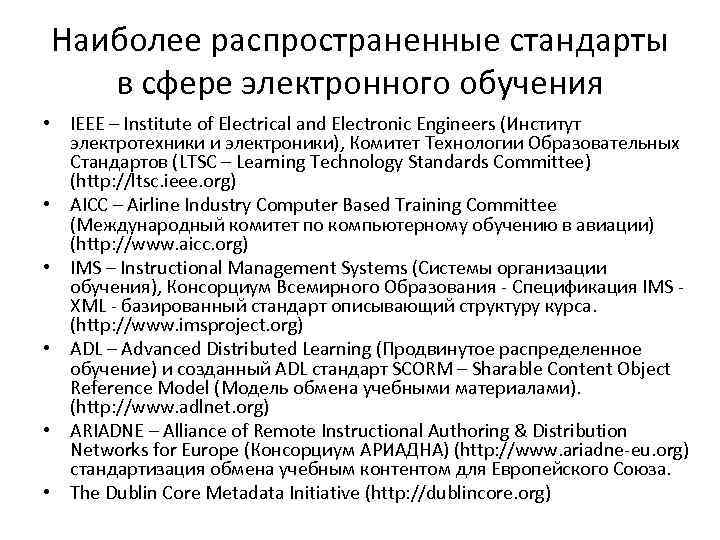 Наиболее распространенные стандарты в сфере электронного обучения

• IEEE – Institute of Electrical and Electronic Engineers (Институт электротехники и электроники), Комитет Технологии Образовательных Стандартов (LTSC – Learning Technology Standards Committee) (http://ltsc.ieee.org)
• AICC – Airline Industry Computer Based Training Committee (Международный комитет по компьютерному обучению в авиации) (http://www.aicc.org)
• IMS – Instructional Management Systems (Системы организации обучения), Консорциум Всемирного Образования - Спецификация IMS - XML - базированный стандарт описывающий структуру курса. (http://www.imsproject.org)
• ADL – Advanced Distributed Learning (Продвинутое распределенное обучение) и созданный ADL стандарт SCORM – Sharable Content Object Reference Model (Модель обмена учебными материалами). (http://www.adlnet.org)
• ARIADNE – Alliance of Remote Instructional Authoring & Distribution Networks for Europe (Консорциум АРИАДНА) (http://www.ariadne-eu.org) стандартизация обмена учебным контентом для Европейского Союза.
• The Dublin Core Metadata Initiative (http://dublincore.org)